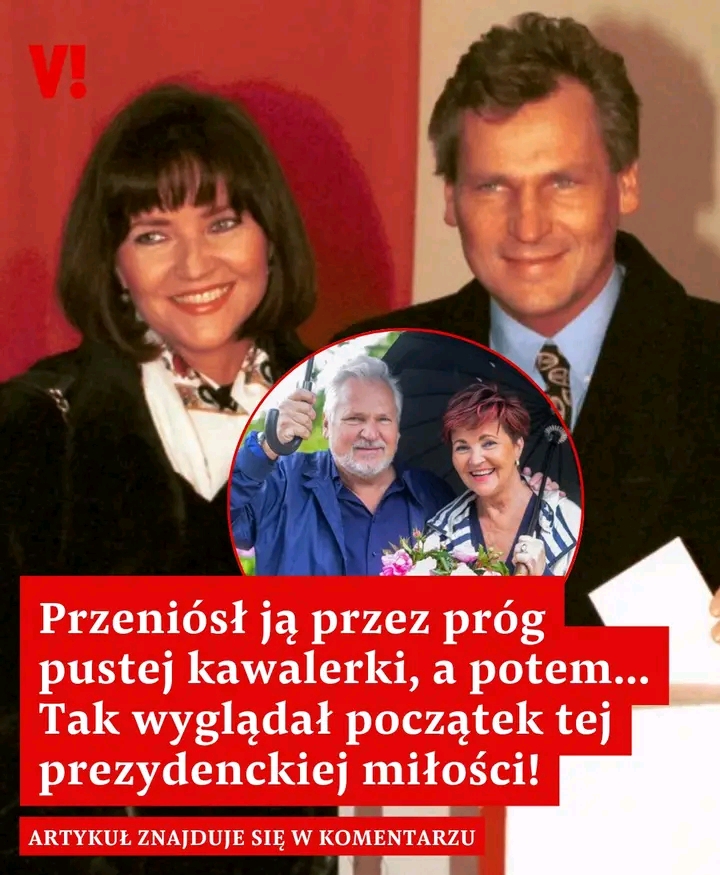 V!

Przeniósł ją przez próg pustej kawalerki, a potem... Tak wyglądał początek tej prezydenckiej miłości!

ARTYKUŁ ZNAJDUJE SIĘ W KOMENTARZU